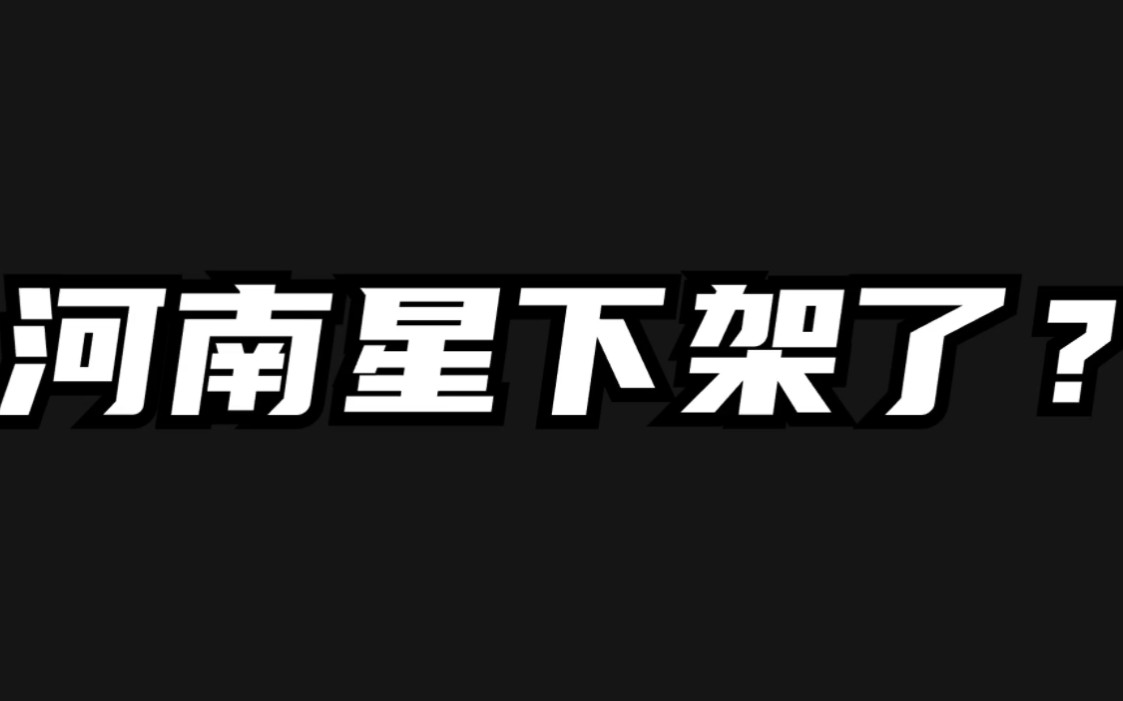 河南星下架了？